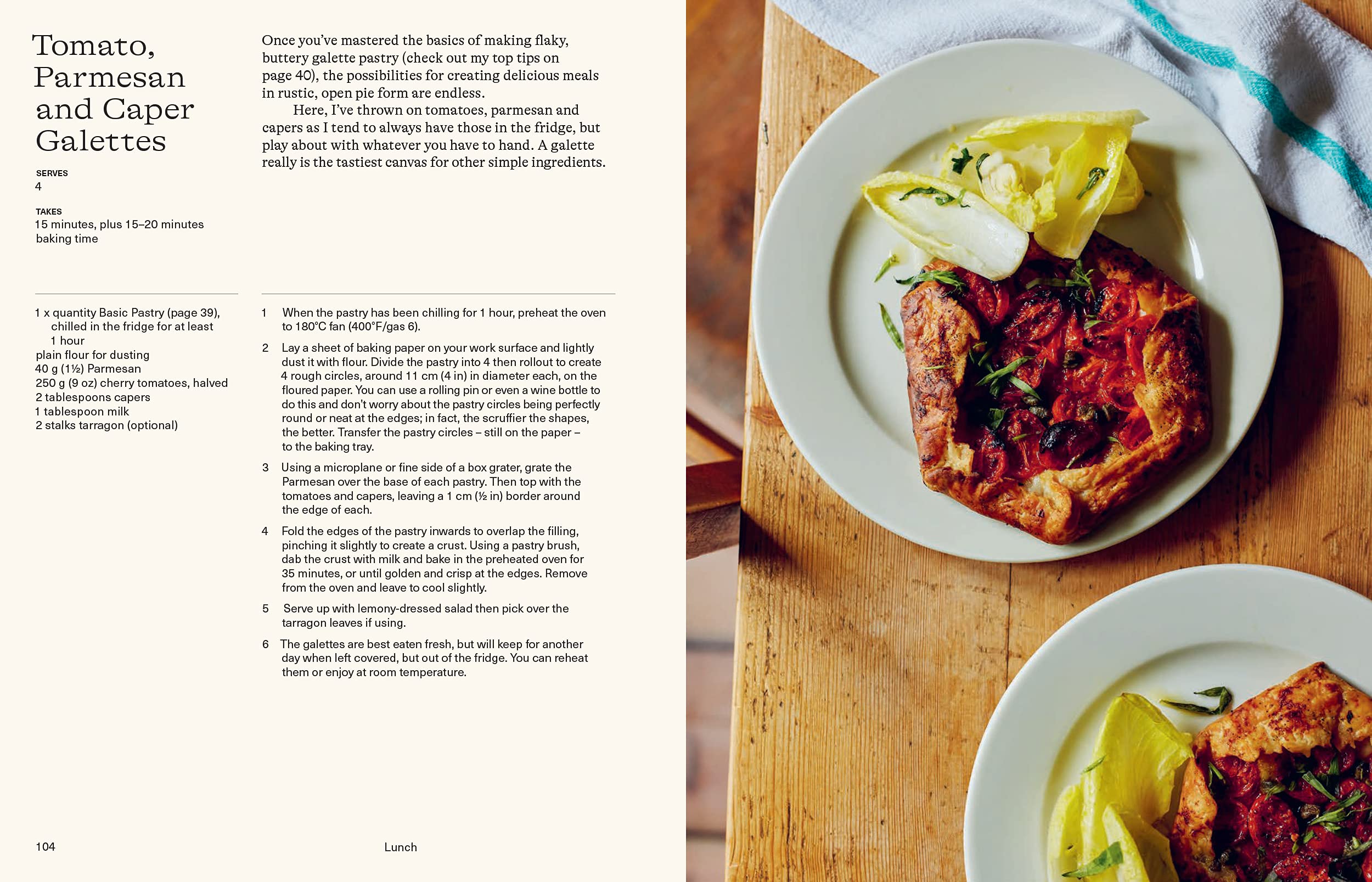 Tomato, Parmesan and Caper Galettes

SERVES
4

TAKES
15 minutes, plus 15–20 minutes baking time

Once you've mastered the basics of making flaky, buttery galette pastry (check out my top tips on page 40), the possibilities for creating delicious meals in rustic, open pie form are endless.

Here, I've thrown on tomatoes, parmesan and capers as I tend to always have those in the fridge, but play about with whatever you have to hand. A galette really is the tastiest canvas for other simple ingredients.

1 x quantity Basic Pastry (page 39), chilled in the fridge for at least 1 hour
plain flour for dusting
40 g (1½) Parmesan
250 g (9 oz) cherry tomatoes, halved
2 tablespoons capers
1 tablespoon milk
2 stalks tarragon (optional)

1 When the pastry has been chilling for 1 hour, preheat the oven to 180°C fan (400°F/gas 6).

2 Lay a sheet of baking paper on your work surface and lightly dust it with flour. Divide the pastry into 4 then rollout to create 4 rough circles, around 11 cm (4 in) in diameter each, on the floured paper. You can use a rolling pin or even a wine bottle to do this and don't worry about the pastry circles being perfectly round or neat at the edges; in fact, the scruffier the shapes, the better. Transfer the pastry circles – still on the paper – to the baking tray.

3 Using a microplane or fine side of a box grater, grate the Parmesan over the base of each pastry. Then top with the tomatoes and capers, leaving a 1 cm (½ in) border around the edge of each.

4 Fold the edges of the pastry inwards to overlap the filling, pinching it slightly to create a crust. Using a pastry brush, dab the crust with milk and bake in the preheated oven for 35 minutes, or until golden and crisp at the edges. Remove from the oven and leave to cool slightly.

5 Serve up with lemony-dressed salad then pick over the tarragon leaves if using.

6 The galettes are best eaten fresh, but will keep for another day when left covered, but out of the fridge. You can reheat them or enjoy at room temperature.

104 Lunch